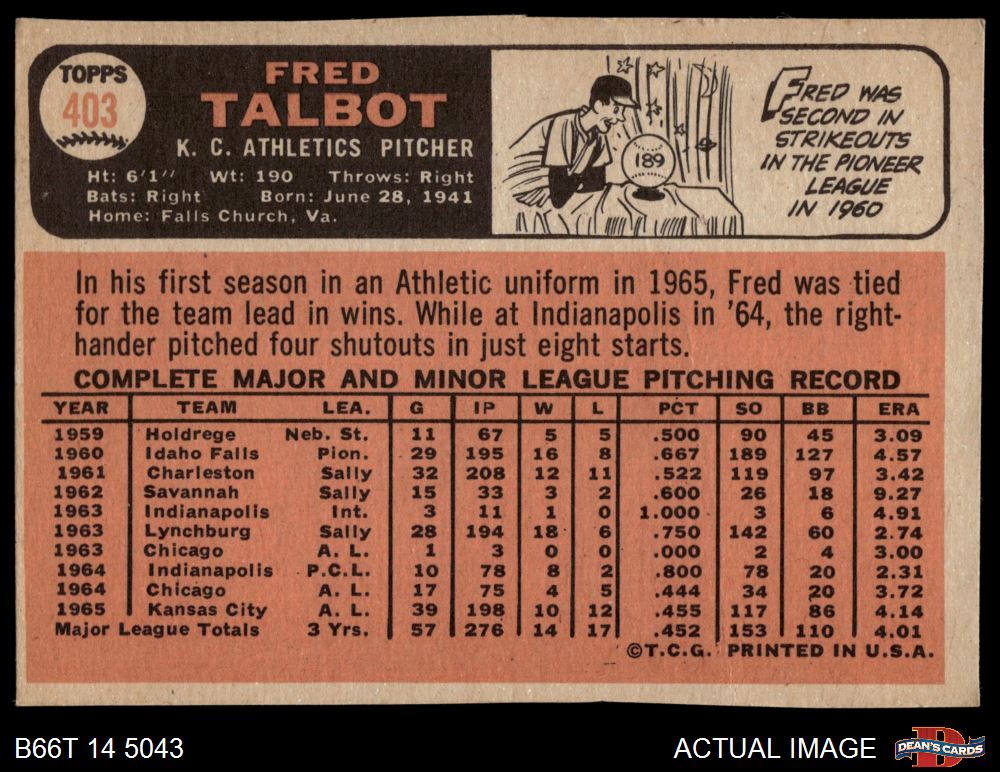 TOPPS
403

FRED
TALBOT
K. C. ATHLETICS PITCHER

Ht: 6'1" Wt: 190 Throws: Right
Bats: Right Born: June 28, 1941
Home: Falls Church, Va.

189

FRED WAS SECOND IN STRIKEOUTS IN THE PIONEER LEAGUE IN 1960

In his first season in an Athletic uniform in 1965, Fred was tied for the team lead in wins. While at Indianapolis in '64, the right-hander pitched four shutouts in just eight starts.

COMPLETE MAJOR AND MINOR LEAGUE PITCHING RECORD

| YEAR | TEAM | LEA. | G | IP | W | L | PCT | SO | BB | ERA |
|---|---|---|---|---|---|---|---|---|---|---|
| 1959 | Holdrege | Neb. St. | 11 | 67 | 5 | 5 | .500 | 90 | 45 | 3.09 |
| 1960 | Idaho Falls | Pion. | 29 | 195 | 16 | 8 | .667 | 189 | 127 | 4.57 |
| 1961 | Charleston | Sally | 32 | 208 | 12 | 11 | .522 | 119 | 97 | 3.42 |
| 1962 | Savannah | Sally | 15 | 33 | 3 | 2 | .600 | 26 | 18 | 9.27 |
| 1963 | Indianapolis | Int. | 3 | 11 | 1 | 0 | 1.000 | 3 | 6 | 4.91 |
| 1963 | Lynchburg | Sally | 28 | 194 | 18 | 6 | .750 | 142 | 60 | 2.74 |
| 1963 | Chicago | A. L. | 1 | 3 | 0 | 0 | .000 | 2 | 4 | 3.00 |
| 1964 | Indianapolis | P.C.L. | 10 | 78 | 8 | 2 | .800 | 78 | 20 | 2.31 |
| 1964 | Chicago | A. L. | 17 | 75 | 4 | 5 | .444 | 34 | 20 | 3.72 |
| 1965 | Kansas City | A. L. | 39 | 198 | 10 | 12 | .455 | 117 | 86 | 4.14 |
| Major League Totals | | 3 Yrs. | 57 | 276 | 14 | 17 | .452 | 153 | 110 | 4.01 |

©T.C.G. PRINTED IN U.S.A.

B66T 14 5043

ACTUAL IMAGE

DEAN'S CARDS